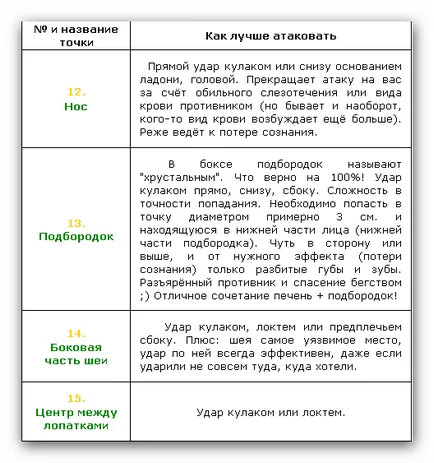 | № и название точки | Как лучше атаковать |
|---|---|
| 12. Нос | Прямой удар кулаком или снизу основанием ладони, головой. Прекращает атаку на вас за счёт обильного слезотечения или вида крови противником (но бывает и наоборот, кого-то вид крови возбуждает ещё больше). Реже ведёт к потере сознания. |
| 13. Подбородок | В боксе подбородок называют "хрустальным". Что верно на 100%! Удар кулаком прямо, снизу, сбоку. Сложность в точности попадания. Необходимо попасть в точку диаметром примерно 3 см. и находящуюся в нижней части лица (нижней части подбородка). Чуть в сторону или выше, и от нужного эффекта (потери сознания) только разбитые губы и зубы. Разъярённый противник и спасение бегством ;) Отличное сочетание печень + подбородок! |
| 14. Боковая часть шеи | Удар кулаком, локтем или предплечьем сбоку. Плюс: шея самое уязвимое место, удар по ней всегда эффективен, даже если ударили не совсем туда, куда хотели. |
| 15. Центр между лопатками | Удар кулаком или локтем. |